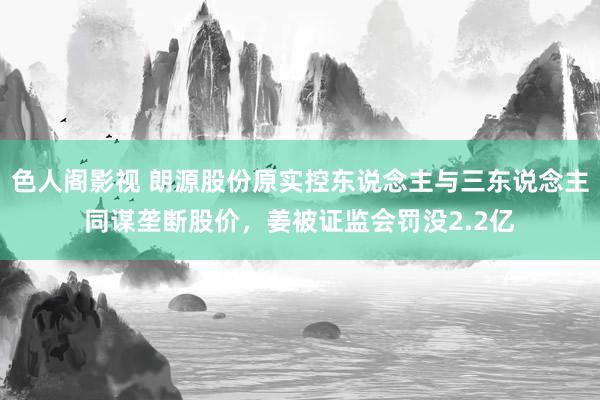 色人阁影视 朗源股份原实控东说念主与三东说念主同谋垄断股价，姜被证监会罚没2.2亿